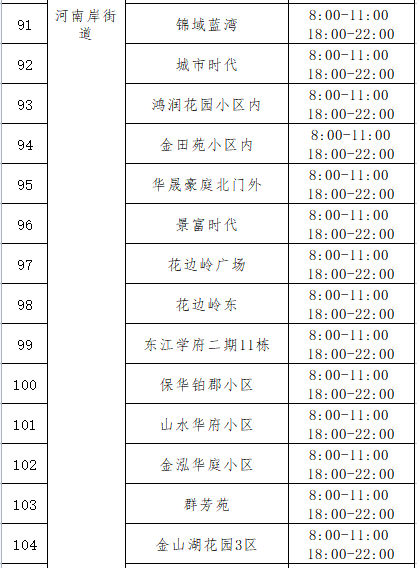 | 91 | 河南岸街道 | 锦域蓝湾 | 8:00-11:00 18:00-22:00 |
|---|---|---|---|
| 92 | | 城市时代 | 8:00-11:00 18:00-22:00 |
| 93 | | 鸿润花园小区内 | 8:00-11:00 18:00-22:00 |
| 94 | | 金田苑小区内 | 8:00-11:00 18:00-22:00 |
| 95 | | 华晟豪庭北门外 | 8:00-11:00 18:00-22:00 |
| 96 | | 景富时代 | 8:00-11:00 18:00-22:00 |
| 97 | | 花边岭广场 | 8:00-11:00 18:00-22:00 |
| 98 | | 花边岭东 | 8:00-11:00 18:00-22:00 |
| 99 | | 东江学府二期11栋 | 8:00-11:00 18:00-22:00 |
| 100 | | 保华铂郡小区 | 8:00-11:00 18:00-22:00 |
| 101 | | 山水华府小区 | 8:00-11:00 18:00-22:00 |
| 102 | | 金泓华庭小区 | 8:00-11:00 18:00-22:00 |
| 103 | | 群芳苑 | 8:00-11:00 18:00-22:00 |
| 104 | | 金山湖花园3区 | 8:00-11:00 18:00-22:00 |